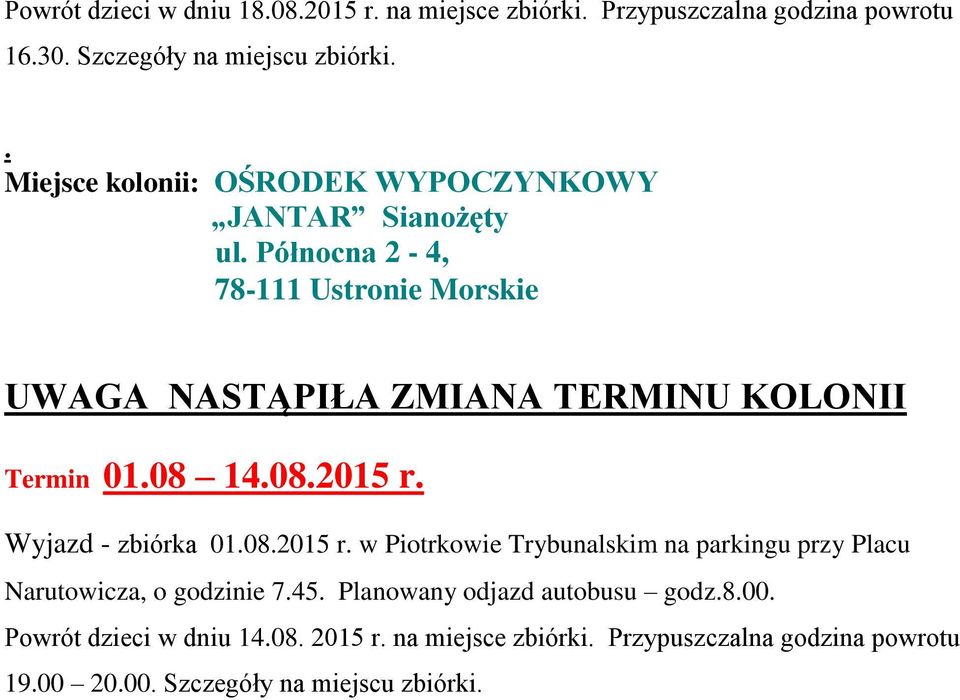 Powrót dzieci w dniu 18.08.2015 r. na miejsce zbiórki. Przypuszczalna godzina powrotu 16.30. Szczegóły na miejscu zbiórki.

.
Miejsce kolonii: OŚRODEK WYPOCZYNKOWY
„JANTAR” Sianożęty
ul. Północna 2 - 4,
78-111 Ustronie Morskie

UWAGA NASTĄPIŁA ZMIANA TERMINU KOLONII

Termin 01.08 – 14.08.2015 r.

Wyjazd - zbiórka 01.08.2015 r. w Piotrkowie Trybunalskim na parkingu przy Placu Narutowicza, o godzinie 7.45. Planowany odjazd autobusu – godz.8.00.

Powrót dzieci w dniu 14.08. 2015 r. na miejsce zbiórki. Przypuszczalna godzina powrotu 19.00 – 20.00. Szczegóły na miejscu zbiórki.